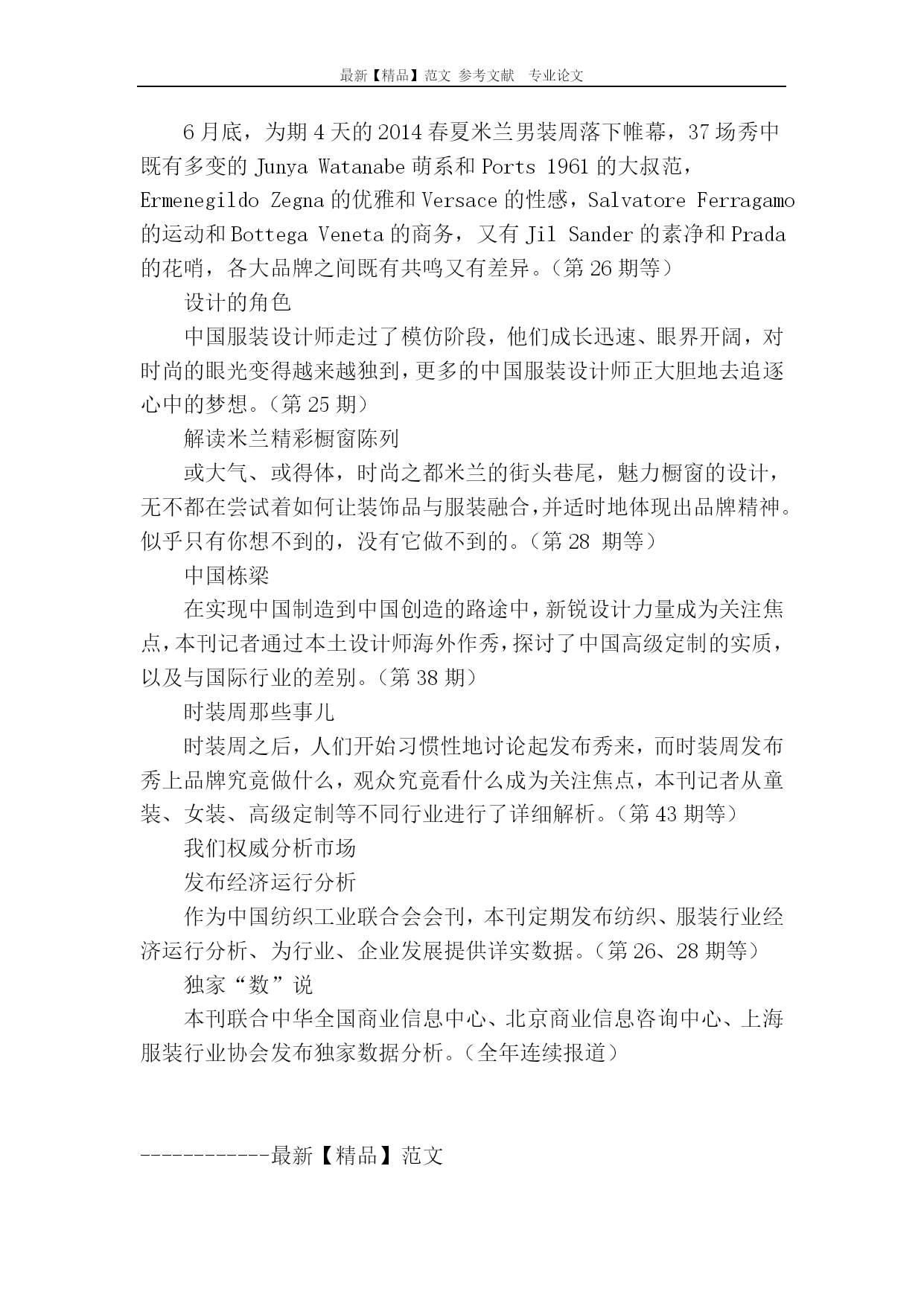 最新【精品】范文 参考文献 专业论文

6月底，为期4天的2014春夏米兰男装周落下帷幕，37场秀中既有多变的Junya Watanabe萌系和Ports 1961的大叔范，Ermenegildo Zegna的优雅和Versace的性感，Salvatore Ferragamo的运动和Bottega Veneta的商务，又有Jil Sander的素净和Prada的花哨，各大品牌之间既有共鸣又有差异。（第26期等）

设计的角色

中国服装设计师走过了模仿阶段，他们成长迅速、眼界开阔，对时尚的眼光变得越来越独到，更多的中国服装设计师正大胆地去追逐心中的梦想。（第25期）

解读米兰精彩橱窗陈列

或大气、或得体，时尚之都米兰的街头巷尾，魅力橱窗的设计，无不都在尝试着如何让装饰品与服装融合，并适时地体现出品牌精神。似乎只有你想不到的，没有它做不到的。（第28 期等）

中国栋梁

在实现中国制造到中国创造的路途中，新锐设计力量成为关注焦点，本刊记者通过本土设计师海外作秀，探讨了中国高级定制的实质，以及与国际行业的差别。（第38期）

时装周那些事儿

时装周之后，人们开始习惯性地讨论起发布秀来，而时装周发布秀上品牌究竟做什么，观众究竟看什么成为关注焦点，本刊记者从童装、女装、高级定制等不同行业进行了详细解析。（第43期等）

我们权威分析市场

发布经济运行分析

作为中国纺织工业联合会会刊，本刊定期发布纺织、服装行业经济运行分析、为行业、企业发展提供详实数据。（第26、28期等）

独家“数”说

本刊联合中华全国商业信息中心、北京商业信息咨询中心、上海服装行业协会发布独家数据分析。（全年连续报道）

------------最新【精品】范文